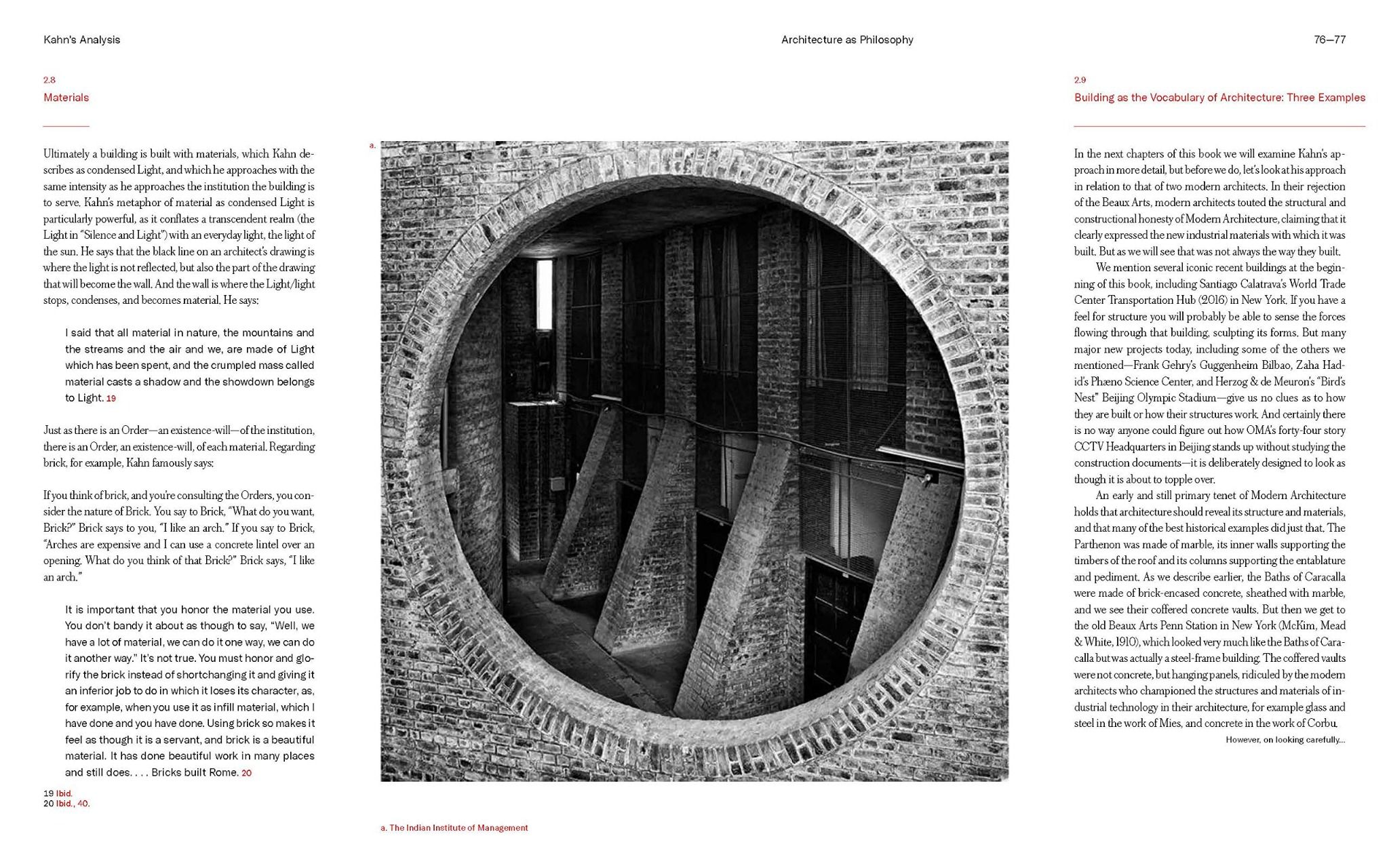 Kahn's Analysis

Architecture as Philosophy

76—77

2.8
Materials

Ultimately a building is built with materials, which Kahn describes as condensed Light, and which he approaches with the same intensity as he approaches the institution the building is to serve. Kahn's metaphor of material as condensed Light is particularly powerful, as it conflates a transcendent realm (the Light in "Silence and Light") with an everyday light, the light of the sun. He says that the black line on an architect's drawing is where the light is not reflected, but also the part of the drawing that will become the wall. And the wall is where the Light/light stops, condenses, and becomes material. He says:

I said that all material in nature, the mountains and the streams and the air and we, are made of Light which has been spent, and the crumpled mass called material casts a shadow and the showdown belongs to Light. 19

Just as there is an Order—an existence-will—of the institution, there is an Order, an existence-will, of each material. Regarding brick, for example, Kahn famously says:

If you think of brick, and you're consulting the Orders, you consider the nature of Brick. You say to Brick, "What do you want, Brick?" Brick says to you, "I like an arch." If you say to Brick, "Arches are expensive and I can use a concrete lintel over an opening. What do you think of that Brick?" Brick says, "I like an arch."

It is important that you honor the material you use. You don't bandy it about as though to say, "Well, we have a lot of material, we can do it one way, we can do it another way." It's not true. You must honor and glorify the brick instead of shortchanging it and giving it an inferior job to do in which it loses its character, as, for example, when you use it as infill material, which I have done and you have done. Using brick so makes it feel as though it is a servant, and brick is a beautiful material. It has done beautiful work in many places and still does. . . . Bricks built Rome. 20

19 Ibid.
20 Ibid., 40.

a.

a. The Indian Institute of Management

2.9
Building as the Vocabulary of Architecture: Three Examples

In the next chapters of this book we will examine Kahn's approach in more detail, but before we do, let's look at his approach in relation to that of two modern architects. In their rejection of the Beaux Arts, modern architects touted the structural and constructional honesty of Modern Architecture, claiming that it clearly expressed the new industrial materials with which it was built. But as we will see that was not always the way they built.

We mention several iconic recent buildings at the beginning of this book, including Santiago Calatrava's World Trade Center Transportation Hub (2016) in New York. If you have a feel for structure you will probably be able to sense the forces flowing through that building, sculpting its forms. But many major new projects today, including some of the others we mentioned—Frank Gehry's Guggenheim Bilbao, Zaha Hadid's Phæno Science Center, and Herzog & de Meuron's "Bird's Nest" Beijing Olympic Stadium—give us no clues as to how they are built or how their structures work. And certainly there is no way anyone could figure out how OMA's forty-four story CCTV Headquarters in Beijing stands up without studying the construction documents—it is deliberately designed to look as though it is about to topple over.

An early and still primary tenet of Modern Architecture holds that architecture should reveal its structure and materials, and that many of the best historical examples did just that. The Parthenon was made of marble, its inner walls supporting the timbers of the roof and its columns supporting the entablature and pediment. As we describe earlier, the Baths of Caracalla were made of brick-encased concrete, sheathed with marble, and we see their coffered concrete vaults. But then we get to the old Beaux Arts Penn Station in New York (McKim, Mead & White, 1910), which looked very much like the Baths of Caracalla but was actually a steel-frame building. The coffered vaults were not concrete, but hanging panels, ridiculed by the modern architects who championed the structures and materials of industrial technology in their architecture, for example glass and steel in the work of Mies, and concrete in the work of Corbu.

However, on looking carefully...